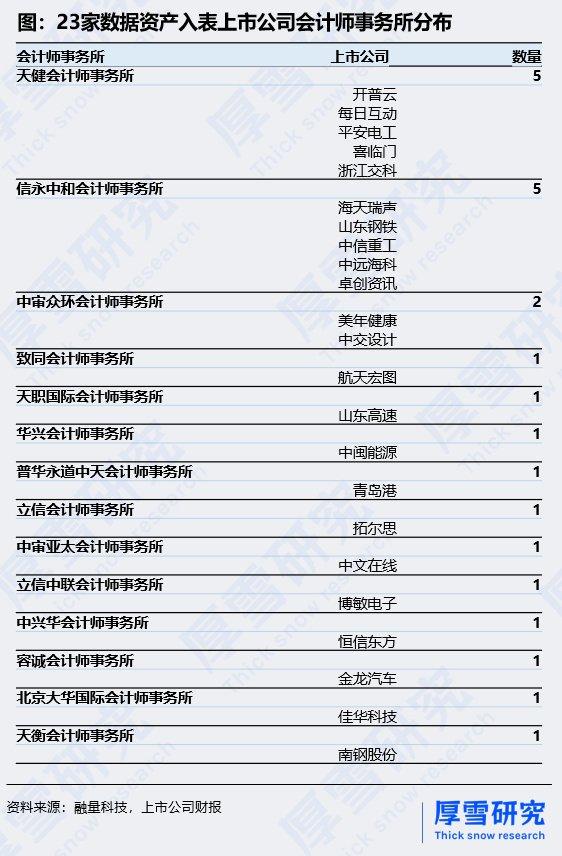 图：23家数据资产入表上市公司会计师事务所分布

| 会计师事务所 | 上市公司 | 数量 |
|---|---|---|
| 天健会计师事务所 | | 5 |
| | 开普云 | |
| | 每日互动 | |
| | 平安电工 | |
| | 喜临门 | |
| | 浙江交科 | |
| 信永中和会计师事务所 | | 5 |
| | 海天瑞声 | |
| | 山东钢铁 | |
| | 中信重工 | |
| | 中远海科 | |
| | 卓创资讯 | |
| 中审众环会计师事务所 | | 2 |
| | 美年健康 | |
| | 中交设计 | |
| 致同会计师事务所 | | 1 |
| | 航天宏图 | |
| 天职国际会计师事务所 | | 1 |
| | 山东高速 | |
| 华兴会计师事务所 | | 1 |
| | 中闽能源 | |
| 普华永道中天会计师事务所 | | 1 |
| | 青岛港 | |
| 立信会计师事务所 | | 1 |
| | 拓尔思 | |
| 中审亚太会计师事务所 | | 1 |
| | 中文在线 | |
| 立信中联会计师事务所 | | 1 |
| | 博敏电子 | |
| 中兴华会计师事务所 | | 1 |
| | 恒信东方 | |
| 容诚会计师事务所 | | 1 |
| | 金龙汽车 | |
| 北京大华国际会计师事务所 | | 1 |
| | 佳华科技 | |
| 天衡会计师事务所 | | 1 |
| | 南钢股份 | |

资料来源：融量科技，上市公司财报

厚雪研究
Thick snow research